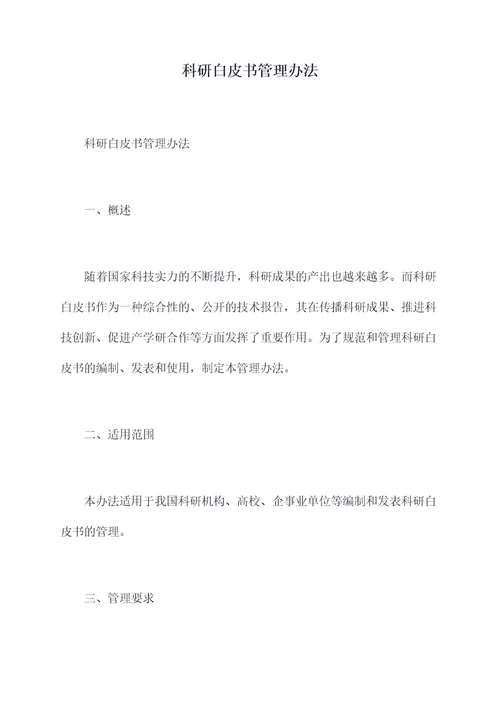 科研白皮书管理办法

科研白皮书管理办法

一、概述

随着国家科技实力的不断提升，科研成果的产出也越来越多。而科研白皮书作为一种综合性的、公开的技术报告，其在传播科研成果、推进科技创新、促进产学研合作等方面发挥了重要作用。为了规范和管理科研白皮书的编制、发表和使用，制定本管理办法。

二、适用范围

本办法适用于我国科研机构、高校、企事业单位等编制和发表科研白皮书的管理。

三、管理要求